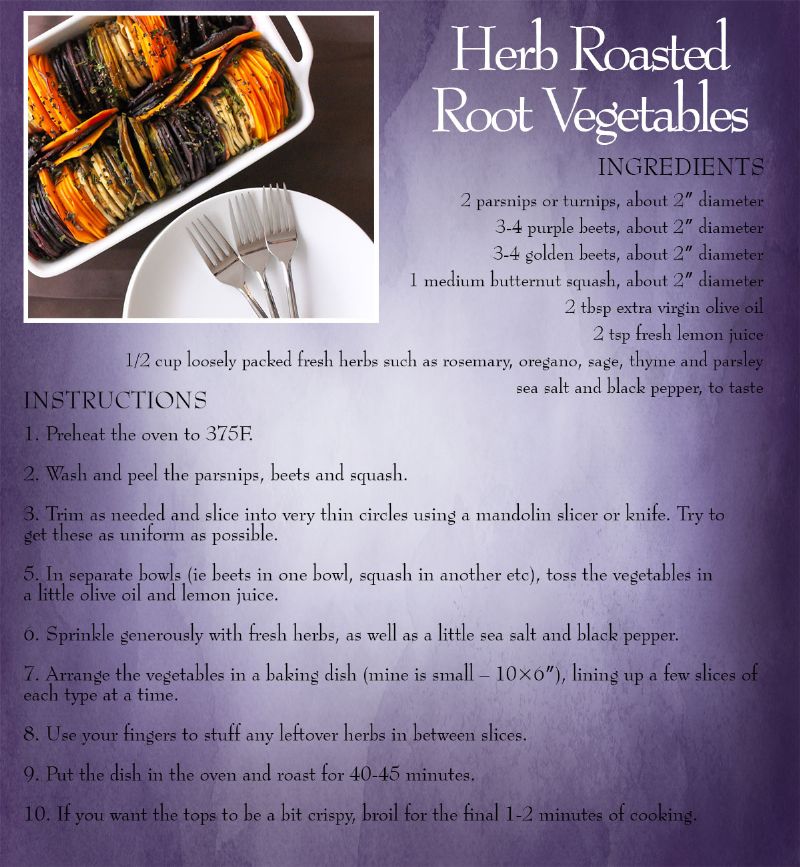 Herb Roasted Root Vegetables

INGREDIENTS
2 parsnips or turnips, about 2″ diameter
3-4 purple beets, about 2″ diameter
3-4 golden beets, about 2″ diameter
1 medium butternut squash, about 2″ diameter
2 tbsp extra virgin olive oil
2 tsp fresh lemon juice
1/2 cup loosely packed fresh herbs such as rosemary, oregano, sage, thyme and parsley
sea salt and black pepper, to taste

INSTRUCTIONS
1. Preheat the oven to 375F.

2. Wash and peel the parsnips, beets and squash.

3. Trim as needed and slice into very thin circles using a mandolin slicer or knife. Try to get these as uniform as possible.

5. In separate bowls (ie beets in one bowl, squash in another etc), toss the vegetables in a little olive oil and lemon juice.

6. Sprinkle generously with fresh herbs, as well as a little sea salt and black pepper.

7. Arrange the vegetables in a baking dish (mine is small – 10×6″), lining up a few slices of each type at a time.

8. Use your fingers to stuff any leftover herbs in between slices.

9. Put the dish in the oven and roast for 40-45 minutes.

10. If you want the tops to be a bit crispy, broil for the final 1-2 minutes of cooking.